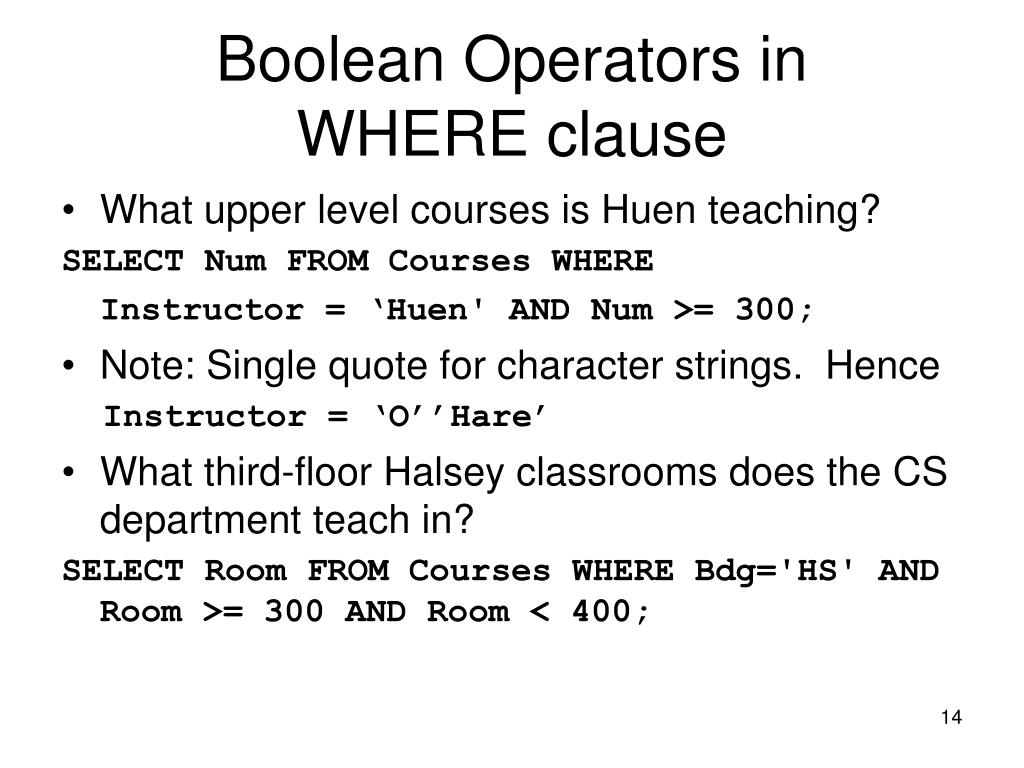 Boolean Operators in WHERE clause

• What upper level courses is Huen teaching?

SELECT Num FROM Courses WHERE Instructor = ‘Huen' AND Num >= 300;

• Note: Single quote for character strings. Hence

Instructor = ‘O’’Hare’

• What third-floor Halsey classrooms does the CS department teach in?

SELECT Room FROM Courses WHERE Bdg='HS' AND Room >= 300 AND Room < 400;

14